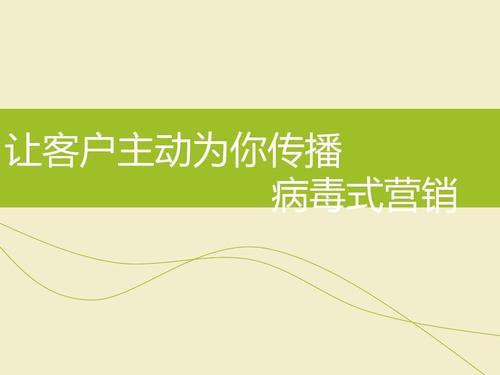 让客户主动为你传播
病毒式营销